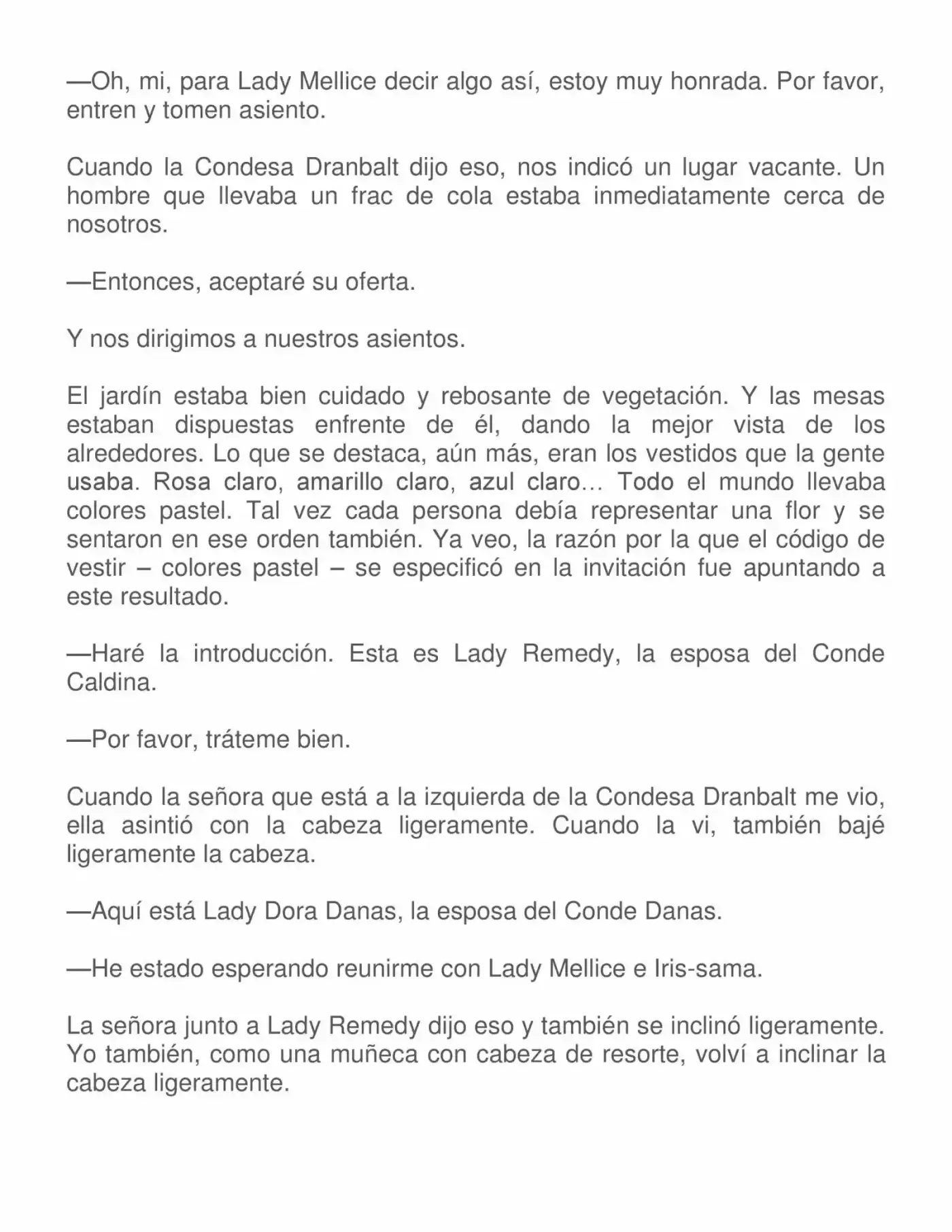 —Oh, mi, para Lady Mellice decir algo así, estoy muy honrada. Por favor, entren y tomen asiento.

Cuando la Condesa Dranbalt dijo eso, nos indicó un lugar vacante. Un hombre que llevaba un frac de cola estaba inmediatamente cerca de nosotros.

—Entonces, aceptaré su oferta.

Y nos dirigimos a nuestros asientos.

El jardín estaba bien cuidado y rebosante de vegetación. Y las mesas estaban dispuestas enfrente de él, dando la mejor vista de los alrededores. Lo que se destaca, aún más, eran los vestidos que la gente usaba. Rosa claro, amarillo claro, azul claro… Todo el mundo llevaba colores pastel. Tal vez cada persona debía representar una flor y se sentaron en ese orden también. Ya veo, la razón por la que el código de vestir – colores pastel – se especificó en la invitación fue apuntando a este resultado.

—Haré la introducción. Esta es Lady Remedy, la esposa del Conde Caldina.

—Por favor, tráteme bien.

Cuando la señora que está a la izquierda de la Condesa Dranbalt me vio, ella asintió con la cabeza ligeramente. Cuando la vi, también bajé ligeramente la cabeza.

—Aquí está Lady Dora Danas, la esposa del Conde Danas.

—He estado esperando reunirme con Lady Mellice e Iris-sama.

La señora junto a Lady Remedy dijo eso y también se inclinó ligeramente. Yo también, como una muñeca con cabeza de resorte, volví a inclinar la cabeza ligeramente.